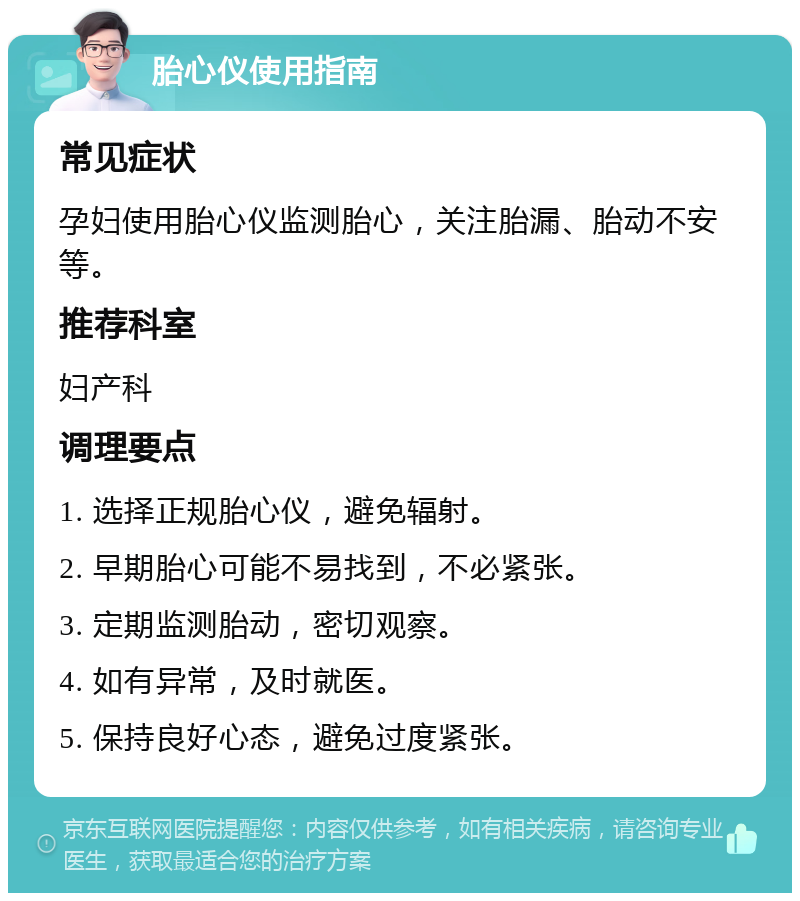 胎心仪使用指南

常见症状

孕妇使用胎心仪监测胎心，关注胎漏、胎动不安等。

推荐科室

妇产科

调理要点

1. 选择正规胎心仪，避免辐射。

2. 早期胎心可能不易找到，不必紧张。

3. 定期监测胎动，密切观察。

4. 如有异常，及时就医。

5. 保持良好心态，避免过度紧张。

京东互联网医院提醒您：内容仅供参考，如有相关疾病，请咨询专业医生，获取最适合您的治疗方案